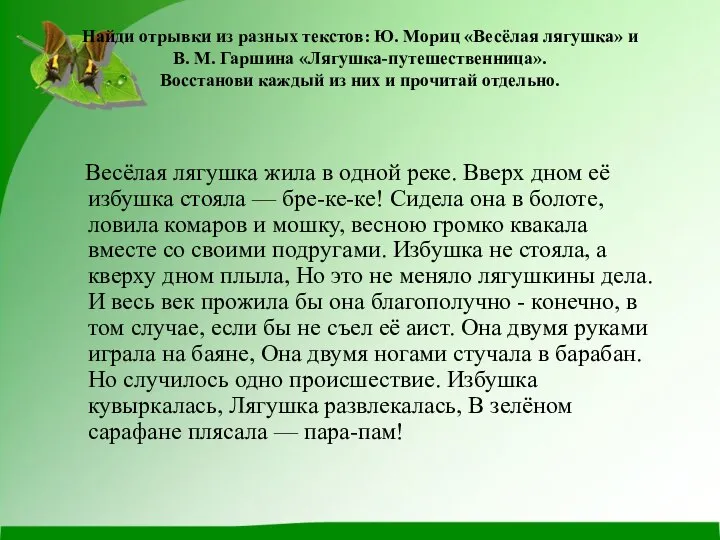 Найди отрывки из разных текстов: Ю. Мориц «Весёлая лягушка» и В. М. Гаршина «Лягушка-путешественница». Восстанови каждый из них и прочитай отдельно.

Весёлая лягушка жила в одной реке. Вверх дном её избушка стояла — бре-ке-ке! Сидела она в болоте, ловила комаров и мошку, весною громко квакала вместе со своими подругами. Избушка не стояла, а кверху дном плыла, Но это не меняло лягушкины дела. И весь век прожила бы она благополучно - конечно, в том случае, если бы не съел её аист. Она двумя руками играла на баяне, Она двумя ногами стучала в барабан. Но случилось одно происшествие. Избушка кувыркалась, Лягушка развлекалась, В зелёном сарафане плясала — пара-пам!